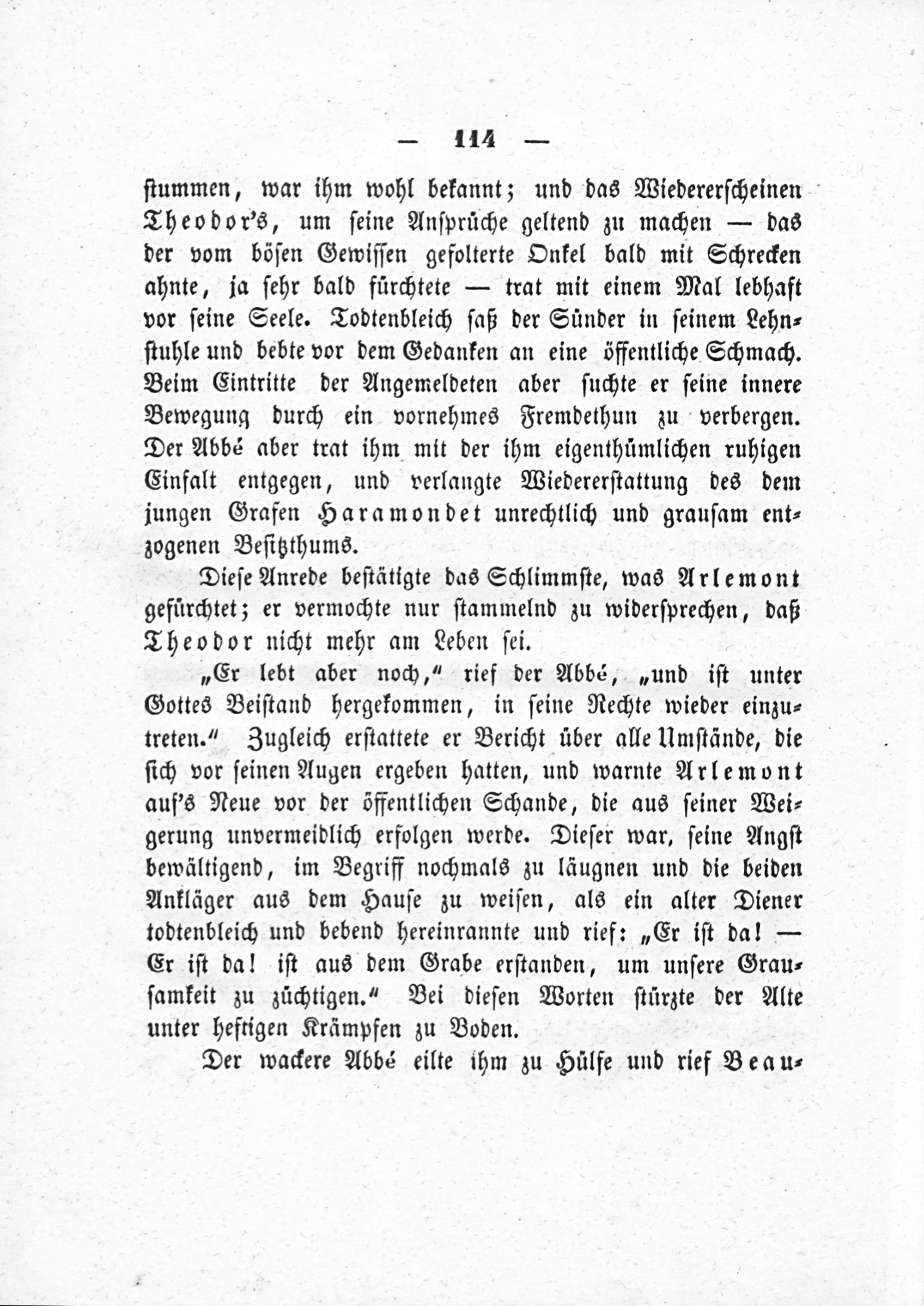 — 114 —

stummen, war ihm wohl bekannt; und das Wiedererscheinen Theodor's, um seine Ansprüche geltend zu machen — das der vom bösen Gewissen gefolterte Onkel bald mit Schrecken ahnte, ja sehr bald fürchtete — trat mit einem Mal lebhaft vor seine Seele. Todtenbleich saß der Sünder in seinem Lehnstuhle und bebte vor dem Gedanken an eine öffentliche Schmach. Beim Eintritte der Angemeldeten aber suchte er seine innere Bewegung durch ein vornehmes Fremdethun zu verbergen. Der Abbé aber trat ihm mit der ihm eigenthümlichen ruhigen Einfalt entgegen, und verlangte Wiedererstattung des dem jungen Grafen Haramondet unrechtlich und grausam entzogenen Besitzthums.

Diese Anrede bestätigte das Schlimmste, was Arlemont gefürchtet; er vermochte nur stammelnd zu widersprechen, daß Theodor nicht mehr am Leben sei.

„Er lebt aber noch," rief der Abbé, „und ist unter Gottes Beistand hergekommen, in seine Rechte wieder einzutreten." Zugleich erstattete er Bericht über alle Umstände, die sich vor seinen Augen ergeben hatten, und warnte Arlemont auf's Neue vor der öffentlichen Schande, die aus seiner Weigerung unvermeidlich erfolgen werde. Dieser war, seine Angst bewältigend, im Begriff nochmals zu läugnen und die beiden Ankläger aus dem Hause zu weisen, als ein alter Diener todtenbleich und bebend hereinrannte und rief: „Er ist da! — Er ist da! ist aus dem Grabe erstanden, um unsere Grausamkeit zu züchtigen." Bei diesen Worten stürzte der Alte unter heftigen Krämpfen zu Boden.

Der wackere Abbé eilte ihm zu Hülfe und rief Beau-